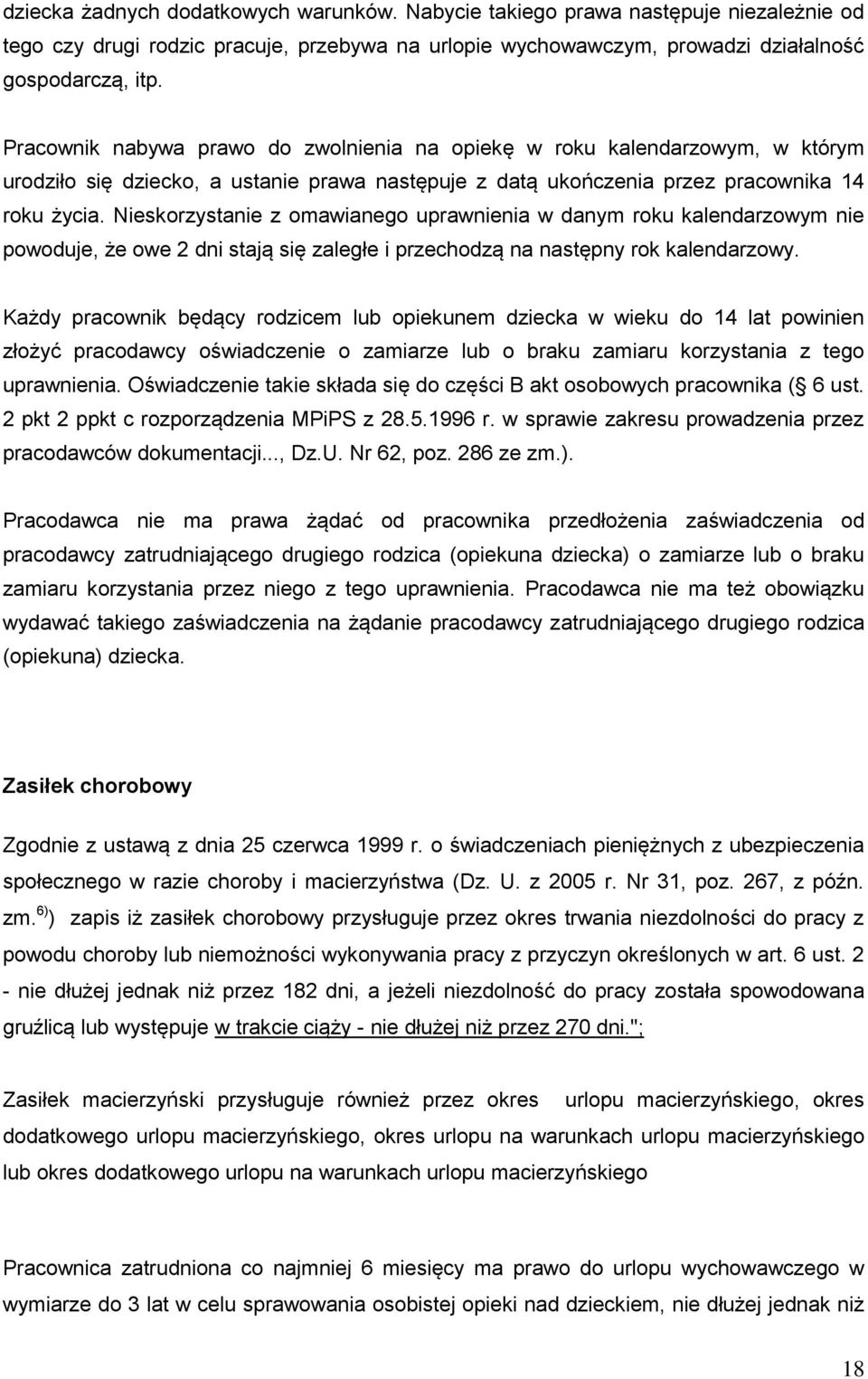 dziecka żadnych dodatkowych warunków. Nabycie takiego prawa następuje niezależnie od tego czy drugi rodzic pracuje, przebywa na urlopie wychowawczym, prowadzi działalność gospodarczą, itp.

Pracownik nabywa prawo do zwolnienia na opiekę w roku kalendarzowym, w którym urodziło się dziecko, a ustanie prawa następuje z datą ukończenia przez pracownika 14 roku życia. Nieskorzystanie z omawianego uprawnienia w danym roku kalendarzowym nie powoduje, że owe 2 dni stają się zaległe i przechodzą na następny rok kalendarzowy.

Każdy pracownik będący rodzicem lub opiekunem dziecka w wieku do 14 lat powinien złożyć pracodawcy oświadczenie o zamiarze lub o braku zamiaru korzystania z tego uprawnienia. Oświadczenie takie składa się do części B akt osobowych pracownika ( 6 ust. 2 pkt 2 ppkt c rozporządzenia MPiPS z 28.5.1996 r. w sprawie zakresu prowadzenia przez pracodawców dokumentacji..., Dz.U. Nr 62, poz. 286 ze zm.).

Pracodawca nie ma prawa żądać od pracownika przedłożenia zaświadczenia od pracodawcy zatrudniającego drugiego rodzica (opiekuna dziecka) o zamiarze lub o braku zamiaru korzystania przez niego z tego uprawnienia. Pracodawca nie ma też obowiązku wydawać takiego zaświadczenia na żądanie pracodawcy zatrudniającego drugiego rodzica (opiekuna) dziecka.

Zasiłek chorobowy

Zgodnie z ustawą z dnia 25 czerwca 1999 r. o świadczeniach pieniężnych z ubezpieczenia społecznego w razie choroby i macierzyństwa (Dz. U. z 2005 r. Nr 31, poz. 267, z późn. zm. $^{6)}$) zapis iż zasiłek chorobowy przysługuje przez okres trwania niezdolności do pracy z powodu choroby lub niemożności wykonywania pracy z przyczyn określonych w art. 6 ust. 2 - nie dłużej jednak niż przez 182 dni, a jeżeli niezdolność do pracy została spowodowana gruźlicą lub występuje w trakcie ciąży - nie dłużej niż przez 270 dni.";

Zasiłek macierzyński przysługuje również przez okres urlopu macierzyńskiego, okres dodatkowego urlopu macierzyńskiego, okres urlopu na warunkach urlopu macierzyńskiego lub okres dodatkowego urlopu na warunkach urlopu macierzyńskiego

Pracownica zatrudniona co najmniej 6 miesięcy ma prawo do urlopu wychowawczego w wymiarze do 3 lat w celu sprawowania osobistej opieki nad dzieckiem, nie dłużej jednak niż

18